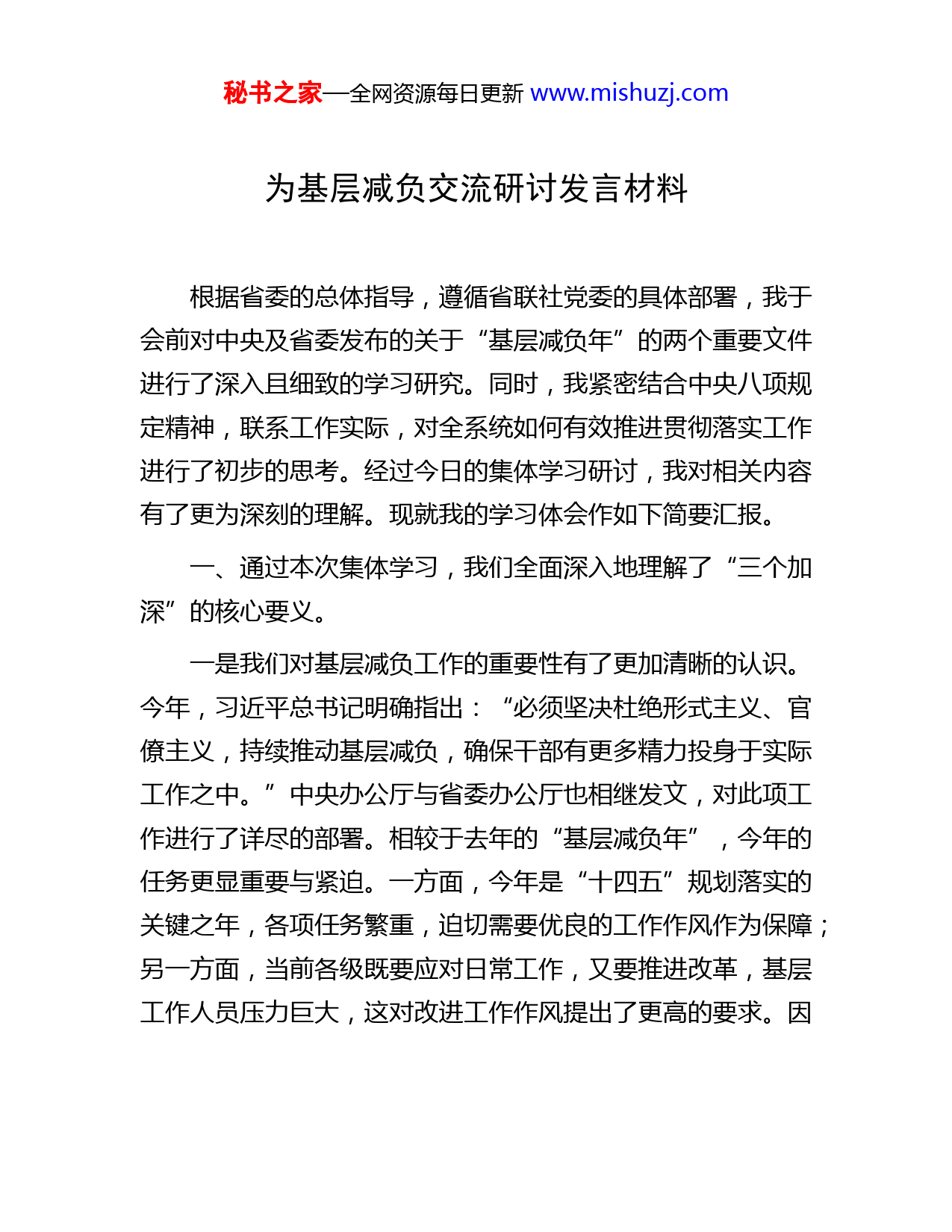 秘书之家—全网资源每日更新 www.mishuzj.com

为基层减负交流研讨发言材料

根据省委的总体指导，遵循省联社党委的具体部署，我于会前对中央及省委发布的关于“基层减负年”的两个重要文件进行了深入且细致的学习研究。同时，我紧密结合中央八项规定精神，联系工作实际，对全系统如何有效推进贯彻落实工作进行了初步的思考。经过今日的集体学习研讨，我对相关内容有了更为深刻的理解。现就我的学习体会作如下简要汇报。

一、通过本次集体学习，我们全面深入地理解了“三个加深”的核心要义。

一是我们对基层减负工作的重要性有了更加清晰的认识。今年，习近平总书记明确指出：“必须坚决杜绝形式主义、官僚主义，持续推动基层减负，确保干部有更多精力投身于实际工作之中。”中央办公厅与省委办公厅也相继发文，对此项工作进行了详尽的部署。相较于去年的“基层减负年”，今年的任务更显重要与紧迫。一方面，今年是“十四五”规划落实的关键之年，各项任务繁重，迫切需要优良的工作作风作为保障；另一方面，当前各级既要应对日常工作，又要推进改革，基层工作人员压力巨大，这对改进工作作风提出了更高的要求。因